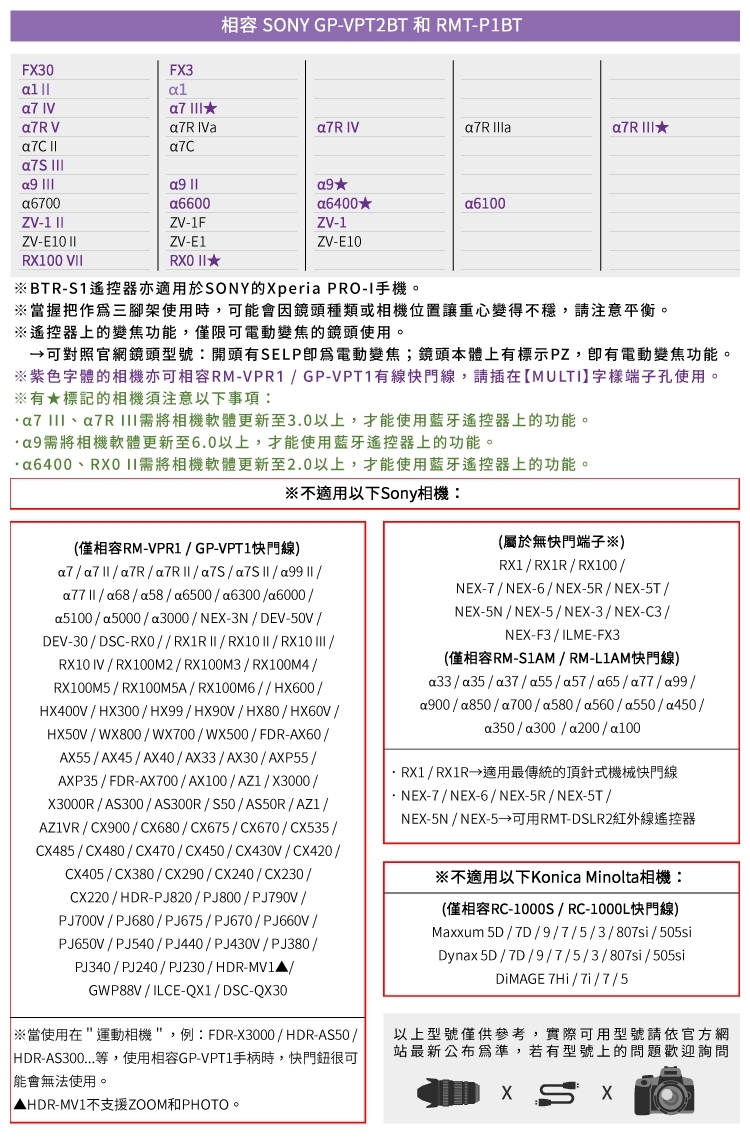 相容 SONY GP-VPT2BT 和 RMT-P1BT

| FX30 | FX3 | | | |
|---|---|---|---|---|
| α1 II | α1 | | | |
| α7 IV | α7 III★ | | | |
| α7R V | α7R IVa | α7R IV | α7R IIIa | α7R III★ |
| α7C II | α7C | | | |
| α7S III | | | | |
| α9 III | α9 II | α9★ | | |
| α6700 | α6600 | α6400★ | α6100 | |
| ZV-1 II | ZV-1F | ZV-1 | | |
| ZV-E10 II | ZV-E1 | ZV-E10 | | |
| RX100 VII | RX0 II★ | | | |

※BTR-S1遙控器亦適用於SONY的Xperia PRO-I手機。
※當握把作爲三腳架使用時，可能會因鏡頭種類或相機位置讓重心變得不穩，請注意平衡。
※遙控器上的變焦功能，僅限可電動變焦的鏡頭使用。
→可對照官網鏡頭型號：開頭有SELP即爲電動變焦；鏡頭本體上有標示PZ，即有電動變焦功能。
※紫色字體的相機亦可相容RM-VPR1 / GP-VPT1有線快門線，請插在【MULTI】字樣端子孔使用。
※有★標記的相機須注意以下事項：
·α7 III、α7R III需將相機軟體更新至3.0以上，才能使用藍牙遙控器上的功能。
·α9需將相機軟體更新至6.0以上，才能使用藍牙遙控器上的功能。
·α6400、RX0 II需將相機軟體更新至2.0以上，才能使用藍牙遙控器上的功能。

※不適用以下Sony相機：

(僅相容RM-VPR1 / GP-VPT1快門線)
α7 / α7 II / α7R / α7R II / α7S / α7S II / α99 II / α77 II / α68 / α58 / α6500 / α6300 /α6000 / α5100 / α5000 / α3000 / NEX-3N / DEV-50V / DEV-30 / DSC-RX0 / / RX1R II / RX10 II / RX10 III / RX10 IV / RX100M2 / RX100M3 / RX100M4 / RX100M5 / RX100M5A / RX100M6 / / HX600 / HX400V / HX300 / HX99 / HX90V / HX80 / HX60V / HX50V / WX800 / WX700 / WX500 / FDR-AX60 / AX55 / AX45 / AX40 / AX33 / AX30 / AXP55 / AXP35 / FDR-AX700 / AX100 / AZ1 / X3000 / X3000R / AS300 / AS300R / S50 / AS50R / AZ1 / AZ1VR / CX900 / CX680 / CX675 / CX670 / CX535 / CX485 / CX480 / CX470 / CX450 / CX430V / CX420 / CX405 / CX380 / CX290 / CX240 / CX230 / CX220 / HDR-PJ820 / PJ800 / PJ790V / PJ700V / PJ680 / PJ675 / PJ670 / PJ660V / PJ650V / PJ540 / PJ440 / PJ430V / PJ380 / PJ340 / PJ240 / PJ230 / HDR-MV1▲/ GWP88V / ILCE-QX1 / DSC-QX30

※當使用在 " 運動相機 " ，例：FDR-X3000 / HDR-AS50 / HDR-AS300...等，使用相容GP-VPT1手柄時，快門鈕很可能會無法使用。
▲HDR-MV1不支援ZOOM和PHOTO。

(屬於無快門端子※)
RX1 / RX1R / RX100 / NEX-7 / NEX-6 / NEX-5R / NEX-5T / NEX-5N / NEX-5 / NEX-3 / NEX-C3 / NEX-F3 / ILME-FX3
(僅相容RM-S1AM / RM-L1AM快門線)
α33 / α35 / α37 / α55 / α57 / α65 / α77 / α99 / α900 / α850 / α700 / α580 / α560 / α550 / α450 / α350 / α300 / α200 / α100

· RX1 / RX1R→適用最傳統的頂針式機械快門線
· NEX-7 / NEX-6 / NEX-5R / NEX-5T / NEX-5N / NEX-5→可用RMT-DSLR2紅外線遙控器

※不適用以下Konica Minolta相機：
(僅相容RC-1000S / RC-1000L快門線)
Maxxum 5D / 7D / 9 / 7 / 5 / 3 / 807si / 505si
Dynax 5D / 7D / 9 / 7 / 5 / 3 / 807si / 505si
DiMAGE 7Hi / 7i / 7 / 5

以上型號僅供參考，實際可用型號請依官方網站最新公布爲準，若有型號上的問題歡迎詢問

X X